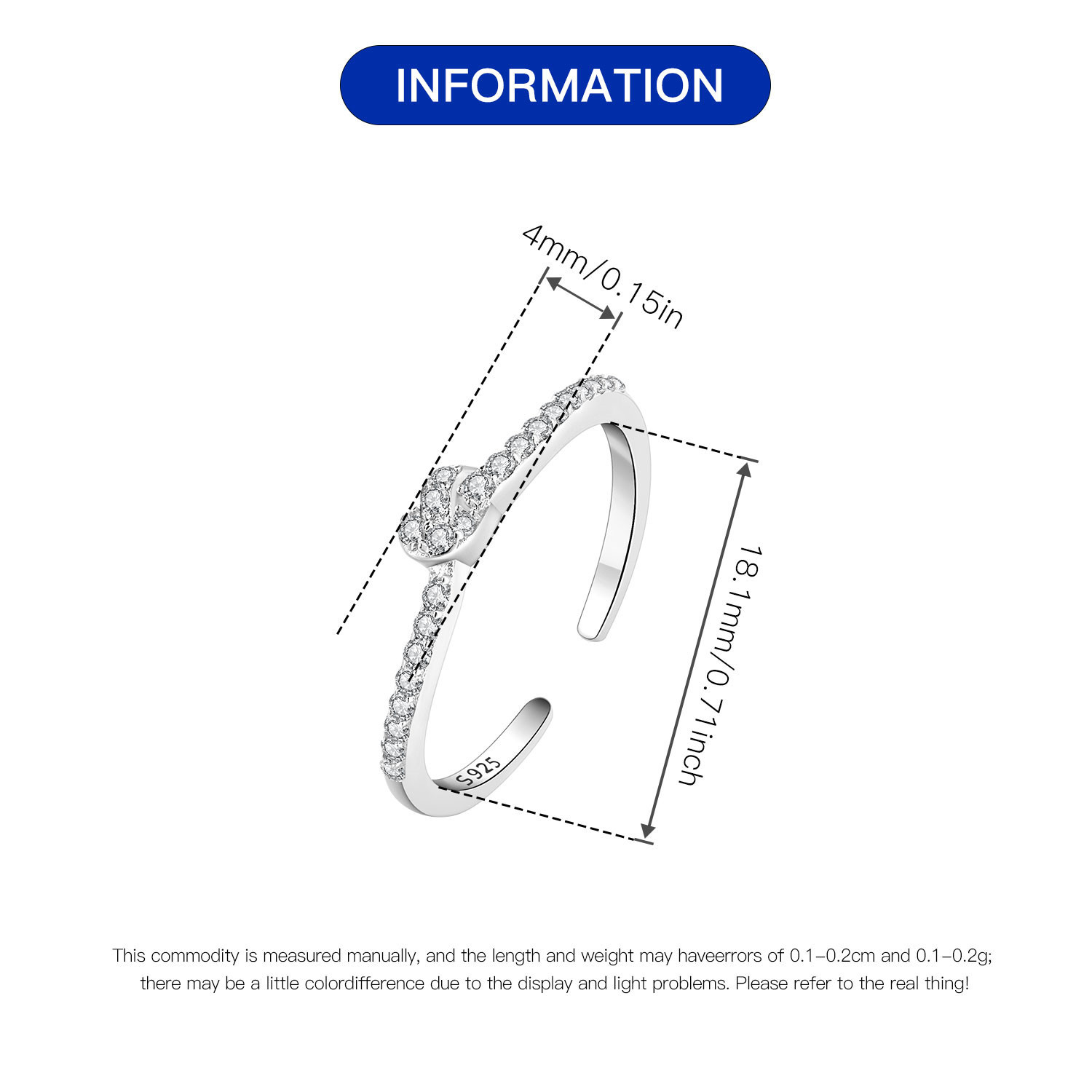 INFORMATION

4mm/0.15in

18.1mm/0.71inch

S925

This commodity is measured manually, and the length and weight may haveerrors of 0.1-0.2cm and 0.1-0.2g; there may be a little colordifference due to the display and light problems. Please refer to the real thing!